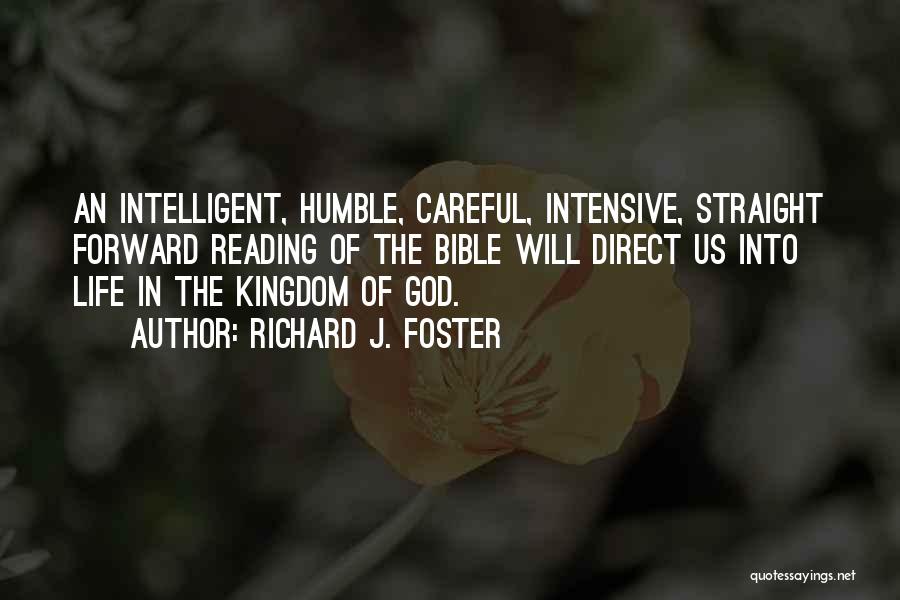 AN INTELLIGENT, HUMBLE, CAREFUL, INTENSIVE, STRAIGHT FORWARD READING OF THE BIBLE WILL DIRECT US INTO LIFE IN THE KINGDOM OF GOD.

AUTHOR: RICHARD J. FOSTER

quotessayings.net